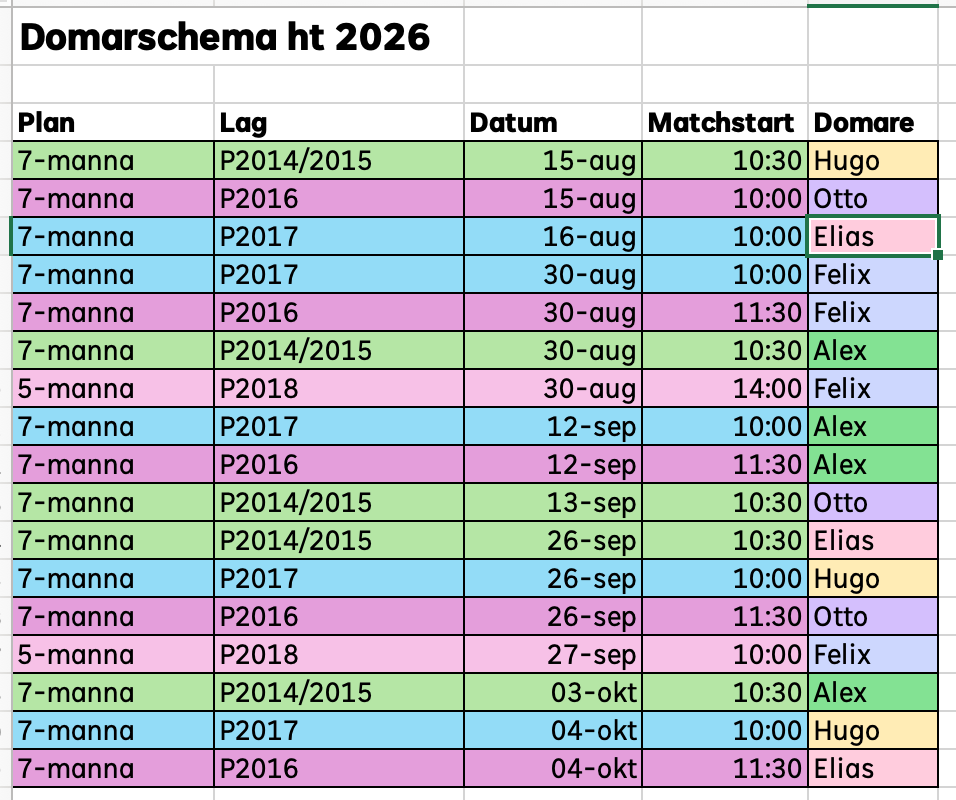 Domarschema ht 2026

| Plan | Lag | Datum | Matchstart | Domare |
|---|---|---|---|---|
| 7-manna | P2014/2015 | 15-aug | 10:30 | Hugo |
| 7-manna | P2016 | 15-aug | 10:00 | Otto |
| 7-manna | P2017 | 16-aug | 10:00 | Elias |
| 7-manna | P2017 | 30-aug | 10:00 | Felix |
| 7-manna | P2016 | 30-aug | 11:30 | Felix |
| 7-manna | P2014/2015 | 30-aug | 10:30 | Alex |
| 5-manna | P2018 | 30-aug | 14:00 | Felix |
| 7-manna | P2017 | 12-sep | 10:00 | Alex |
| 7-manna | P2016 | 12-sep | 11:30 | Alex |
| 7-manna | P2014/2015 | 13-sep | 10:30 | Otto |
| 7-manna | P2014/2015 | 26-sep | 10:30 | Elias |
| 7-manna | P2017 | 26-sep | 10:00 | Hugo |
| 7-manna | P2016 | 26-sep | 11:30 | Otto |
| 5-manna | P2018 | 27-sep | 10:00 | Felix |
| 7-manna | P2014/2015 | 03-okt | 10:30 | Alex |
| 7-manna | P2017 | 04-okt | 10:00 | Hugo |
| 7-manna | P2016 | 04-okt | 11:30 | Elias |